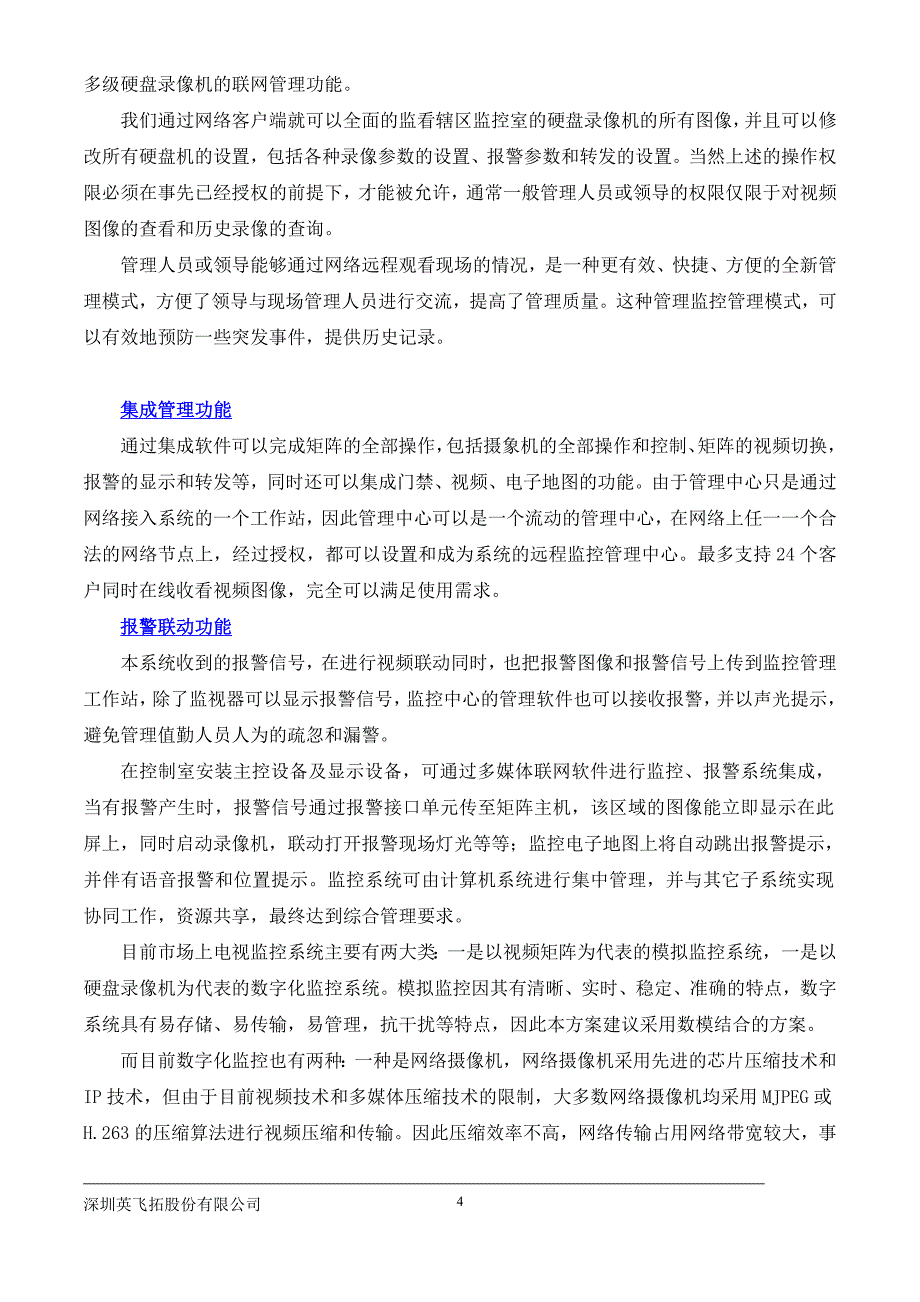 多级硬盘录像机的联网管理功能。

我们通过网络客户端就可以全面的监看辖区监控室的硬盘录像机的所有图像，并且可以修改所有硬盘机的设置，包括各种录像参数的设置、报警参数和转发的设置。当然上述的操作权限必须在事先已经授权的前提下，才能被允许，通常一般管理人员或领导的权限仅限于对视频图像的查看和历史录像的查询。

管理人员或领导能够通过网络远程观看现场的情况，是一种更有效、快捷、方便的全新管理模式，方便了领导与现场管理人员进行交流，提高了管理质量。这种管理监控管理模式，可以有效地预防一些突发事件，提供历史记录。

集成管理功能

通过集成软件可以完成矩阵的全部操作，包括摄象机的全部操作和控制、矩阵的视频切换，报警的显示和转发等，同时还可以集成门禁、视频、电子地图的功能。由于管理中心只是通过网络接入系统的一个工作站，因此管理中心可以是一个流动的管理中心，在网络上任一一个合法的网络节点上，经过授权，都可以设置和成为系统的远程监控管理中心。最多支持 24 个客户同时在线收看视频图像，完全可以满足使用需求。

报警联动功能

本系统收到的报警信号，在进行视频联动同时，也把报警图像和报警信号上传到监控管理工作站，除了监视器可以显示报警信号，监控中心的管理软件也可以接收报警，并以声光提示，避免管理值勤人员人为的疏忽和漏警。

在控制室安装主控设备及显示设备，可通过多媒体联网软件进行监控、报警系统集成，当有报警产生时，报警信号通过报警接口单元传至矩阵主机，该区域的图像能立即显示在此屏上，同时启动录像机，联动打开报警现场灯光等等；监控电子地图上将自动跳出报警提示，并伴有语音报警和位置提示。监控系统可由计算机系统进行集中管理，并与其它子系统实现协同工作，资源共享，最终达到综合管理要求。

目前市场上电视监控系统主要有两大类：一是以视频矩阵为代表的模拟监控系统，一是以硬盘录像机为代表的数字化监控系统。模拟监控因其有清晰、实时、稳定、准确的特点，数字系统具有易存储、易传输，易管理，抗干扰等特点，因此本方案建议采用数模结合的方案。

而目前数字化监控也有两种：一种是网络摄像机，网络摄像机采用先进的芯片压缩技术和 IP 技术，但由于目前视频技术和多媒体压缩技术的限制，大多数网络摄像机均采用 MJPEG 或 H.263 的压缩算法进行视频压缩和传输。因此压缩效率不高，网络传输占用网络带宽较大，事

深圳英飞拓股份有限公司 4